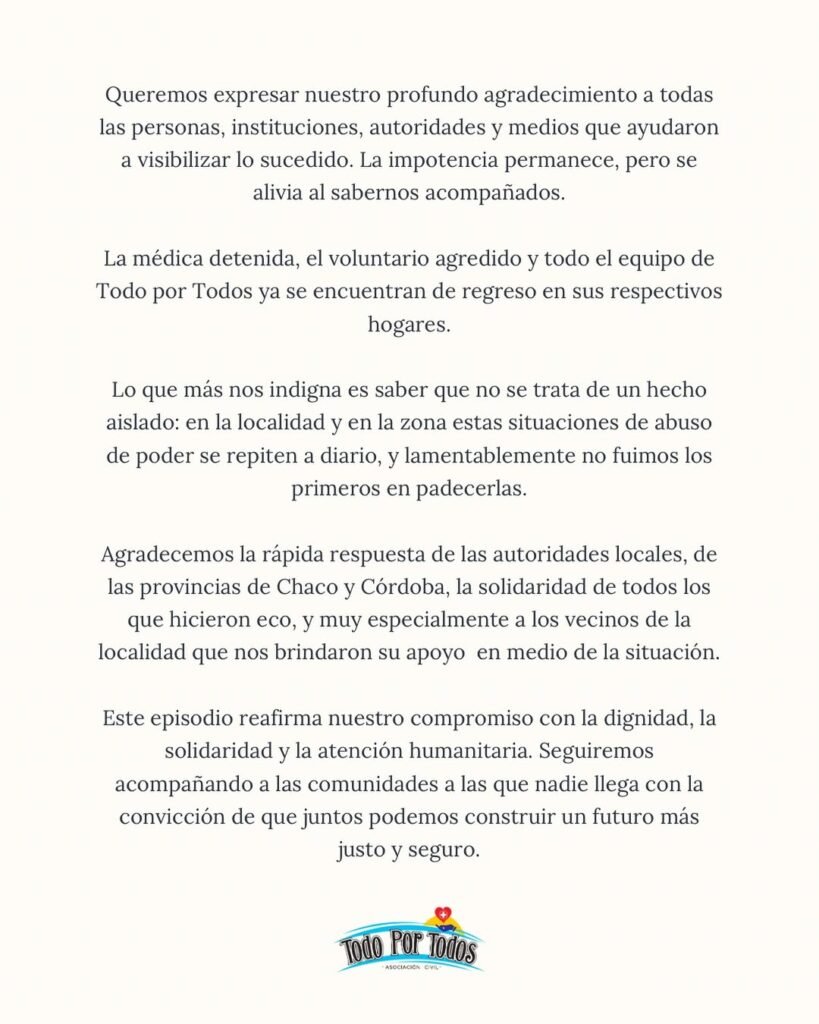 Queremos expresar nuestro profundo agradecimiento a todas las personas, instituciones, autoridades y medios que ayudaron a visibilizar lo sucedido. La impotencia permanece, pero se alivia al sabernos acompañados.

La médica detenida, el voluntario agredido y todo el equipo de Todo por Todos ya se encuentran de regreso en sus respectivos hogares.

Lo que más nos indigna es saber que no se trata de un hecho aislado: en la localidad y en la zona estas situaciones de abuso de poder se repiten a diario, y lamentablemente no fuimos los primeros en padecerlas.

Agradecemos la rápida respuesta de las autoridades locales, de las provincias de Chaco y Córdoba, la solidaridad de todos los que hicieron eco, y muy especialmente a los vecinos de la localidad que nos brindaron su apoyo en medio de la situación.

Este episodio reafirma nuestro compromiso con la dignidad, la solidaridad y la atención humanitaria. Seguiremos acompañando a las comunidades a las que nadie llega con la convicción de que juntos podemos construir un futuro más justo y seguro.

Todo Por Todos
ASOCIACIÓN CIVIL